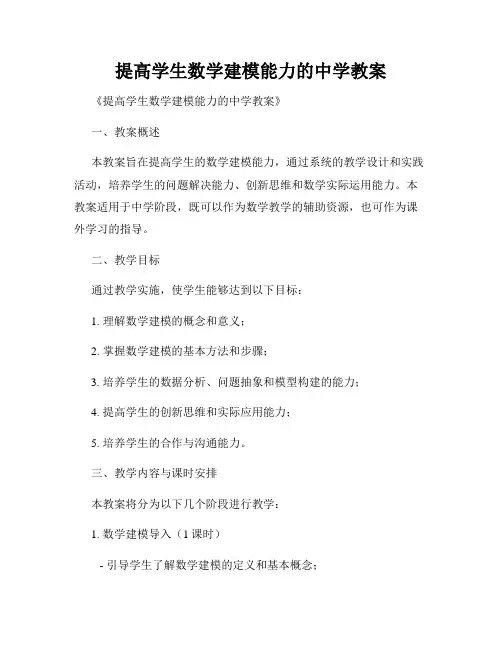 提高学生数学建模能力的中学教案

《提高学生数学建模能力的中学教案》

一、教案概述

本教案旨在提高学生的数学建模能力，通过系统的教学设计和实践活动，培养学生的问题解决能力、创新思维和数学实际运用能力。本教案适用于中学阶段，既可以作为数学教学的辅助资源，也可作为课外学习的指导。

二、教学目标

通过教学实施，使学生能够达到以下目标：

1. 理解数学建模的概念和意义；

2. 掌握数学建模的基本方法和步骤；

3. 培养学生的数据分析、问题抽象和模型构建的能力；

4. 提高学生的创新思维和实际应用能力；

5. 培养学生的合作与沟通能力。

三、教学内容与课时安排

本教案将分为以下几个阶段进行教学：

1. 数学建模导入（1 课时）

- 引导学生了解数学建模的定义和基本概念；